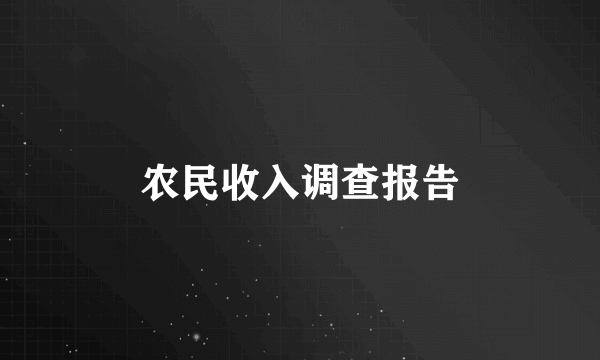 农民收入调查报告